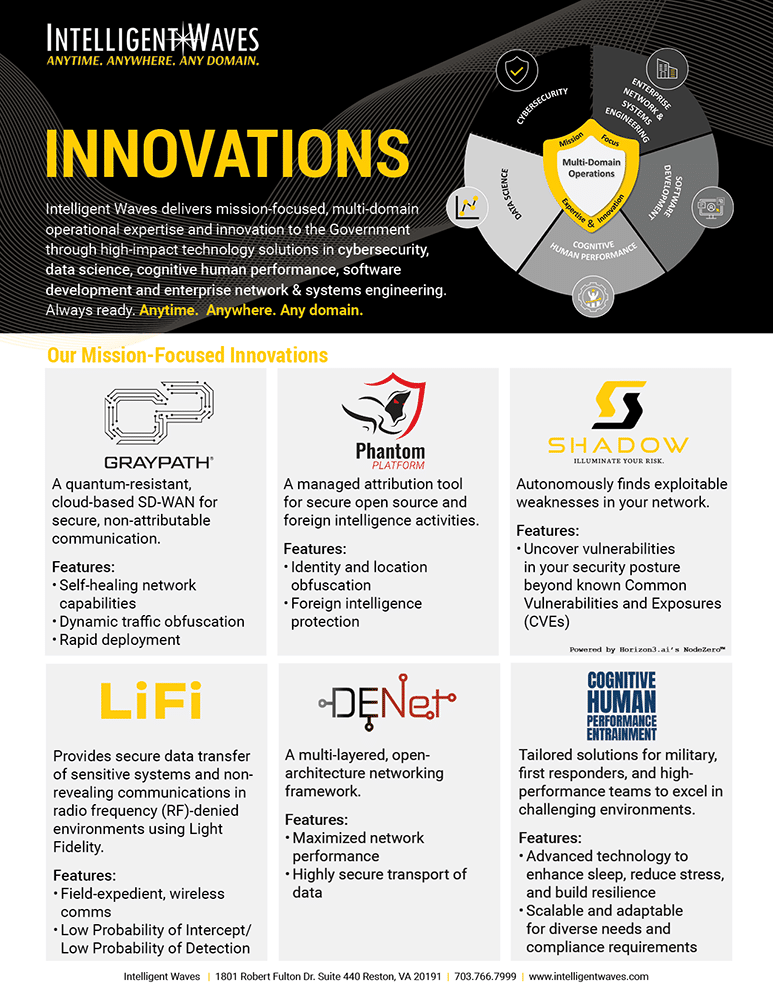 INTELLIGENT WAVES
ANYTIME. ANYWHERE. ANY DOMAIN.

INNOVATIONS

Intelligent Waves delivers mission-focused, multi-domain operational expertise and innovation to the Government through high-impact technology solutions in cybersecurity, data science, cognitive human performance, software development and enterprise network & systems engineering. Always ready. Anytime. Anywhere. Any domain.

CYBERSECURITY
ENTERPRISE NETWORK & SYSTEMS ENGINEERING
SOFTWARE DEVELOPMENT
COGNITIVE HUMAN PERFORMANCE
DATA SCIENCE
Mission Focus
Multi-Domain Operations
Expertise & Innovation

Our Mission-Focused Innovations

GRAYPATH®

A quantum-resistant, cloud-based SD-WAN for secure, non-attributable communication.

Features:
• Self-healing network capabilities
• Dynamic traffic obfuscation
• Rapid deployment

Phantom PLATFORM

A managed attribution tool for secure open source and foreign intelligence activities.

Features:
• Identity and location obfuscation
• Foreign intelligence protection

SHADOW
ILLUMINATE YOUR RISK.

Autonomously finds exploitable weaknesses in your network.

Features:
• Uncover vulnerabilities in your security posture beyond known Common Vulnerabilities and Exposures (CVEs)

Powered by Horizon3.ai's NodeZero™

LiFi

Provides secure data transfer of sensitive systems and non-revealing communications in radio frequency (RF)-denied environments using Light Fidelity.

Features:
• Field-expedient, wireless comms
• Low Probability of Intercept/ Low Probability of Detection

DENet

A multi-layered, open-architecture networking framework.

Features:
• Maximized network performance
• Highly secure transport of data

COGNITIVE HUMAN PERFORMANCE ENTRAINMENT

Tailored solutions for military, first responders, and high-performance teams to excel in challenging environments.

Features:
• Advanced technology to enhance sleep, reduce stress, and build resilience
• Scalable and adaptable for diverse needs and compliance requirements

Intelligent Waves | 1801 Robert Fulton Dr. Suite 440 Reston, VA 20191 | 703.766.7999 | www.intelligentwaves.com